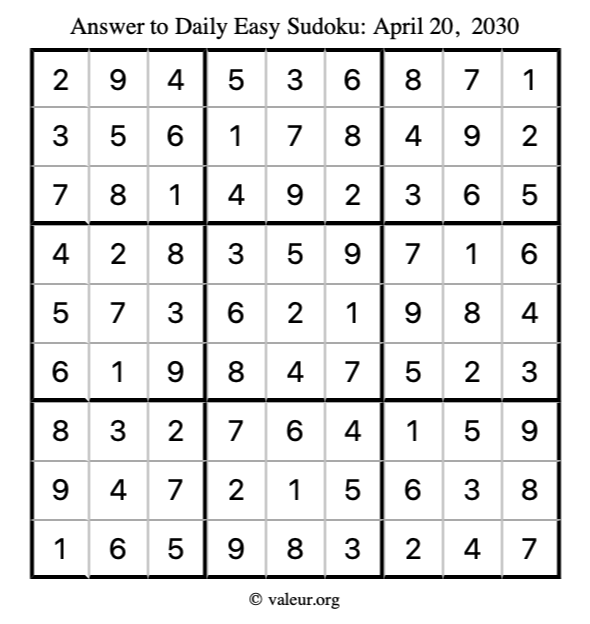 Answer to Daily Easy Sudoku: April 20, 2030

| | | | | | | | | |
|---|---|---|---|---|---|---|---|---|
| 2 | 9 | 4 | 5 | 3 | 6 | 8 | 7 | 1 |
| 3 | 5 | 6 | 1 | 7 | 8 | 4 | 9 | 2 |
| 7 | 8 | 1 | 4 | 9 | 2 | 3 | 6 | 5 |
| 4 | 2 | 8 | 3 | 5 | 9 | 7 | 1 | 6 |
| 5 | 7 | 3 | 6 | 2 | 1 | 9 | 8 | 4 |
| 6 | 1 | 9 | 8 | 4 | 7 | 5 | 2 | 3 |
| 8 | 3 | 2 | 7 | 6 | 4 | 1 | 5 | 9 |
| 9 | 4 | 7 | 2 | 1 | 5 | 6 | 3 | 8 |
| 1 | 6 | 5 | 9 | 8 | 3 | 2 | 4 | 7 |

© valeur.org